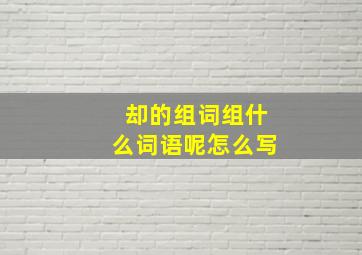 却的组词组什么词语呢怎么写